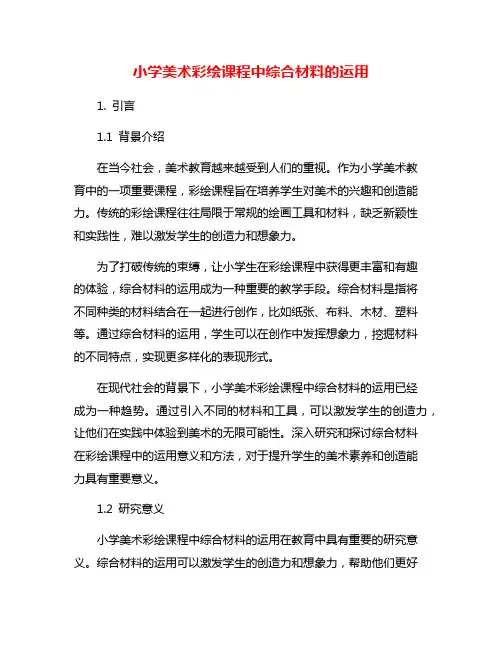 小学美术彩绘课程中综合材料的运用

1. 引言

1.1 背景介绍

在当今社会，美术教育越来越受到人们的重视。作为小学美术教育中的一项重要课程，彩绘课程旨在培养学生对美术的兴趣和创造能力。传统的彩绘课程往往局限于常规的绘画工具和材料，缺乏新颖性和实践性，难以激发学生的创造力和想象力。

为了打破传统的束缚，让小学生在彩绘课程中获得更丰富和有趣的体验，综合材料的运用成为一种重要的教学手段。综合材料是指将不同种类的材料结合在一起进行创作，比如纸张、布料、木材、塑料等。通过综合材料的运用，学生可以在创作中发挥想象力，挖掘材料的不同特点，实现更多样化的表现形式。

在现代社会的背景下，小学美术彩绘课程中综合材料的运用已经成为一种趋势。通过引入不同的材料和工具，可以激发学生的创造力，让他们在实践中体验到美术的无限可能性。深入研究和探讨综合材料在彩绘课程中的运用意义和方法，对于提升学生的美术素养和创造能力具有重要意义。

1.2 研究意义

小学美术彩绘课程中综合材料的运用在教育中具有重要的研究意义。综合材料的运用可以激发学生的创造力和想象力，帮助他们更好